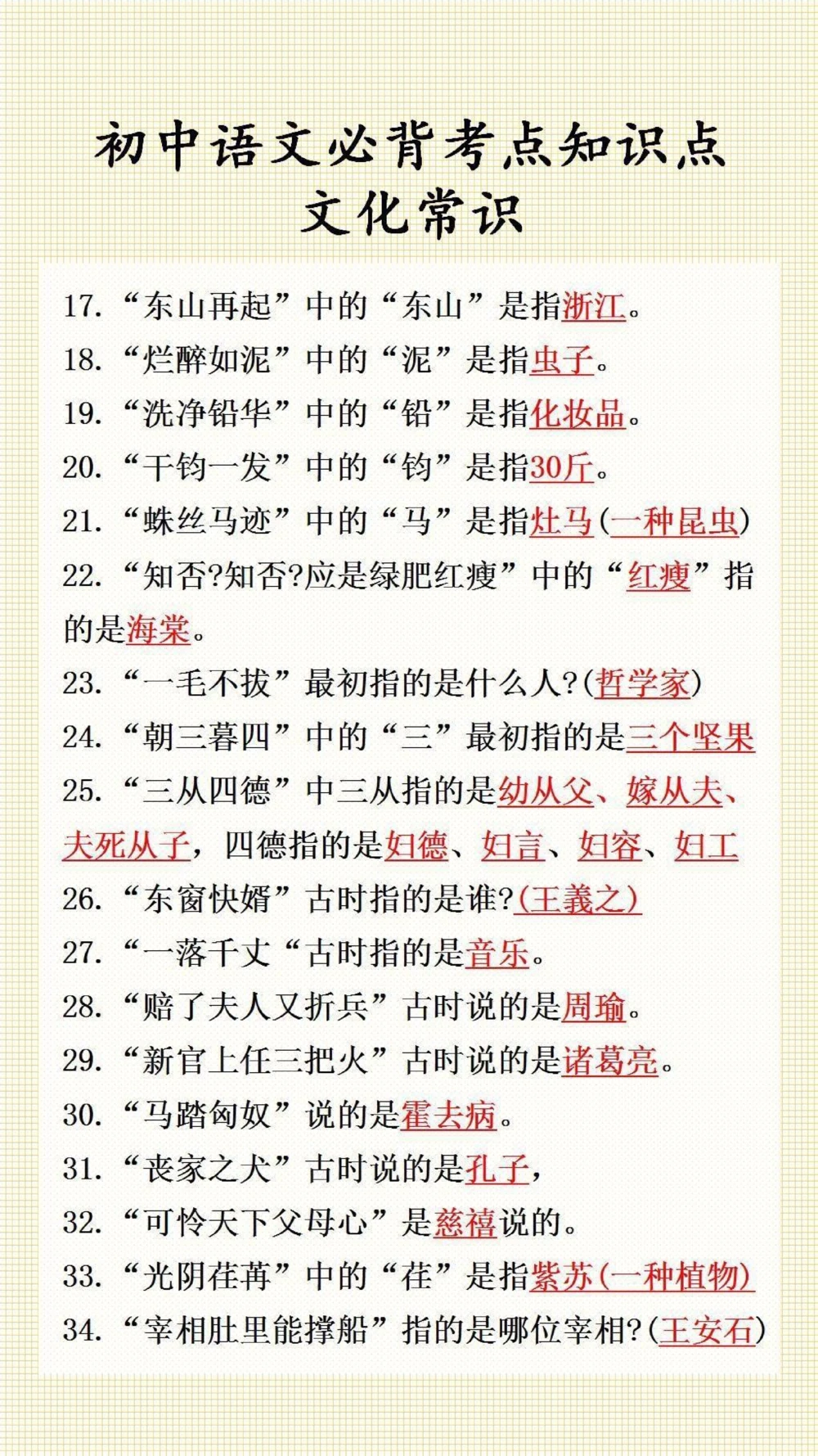 初中语文必背考点知识点
文化常识

17. “东山再起”中的“东山”是指浙江。
18. “烂醉如泥”中的“泥”是指虫子。
19. “洗净铅华”中的“铅”是指化妆品。
20. “千钧一发”中的“钧”是指30斤。
21. “蛛丝马迹”中的“马”是指灶马(一种昆虫)
22. “知否?知否?应是绿肥红瘦”中的“红瘦”指的是海棠。
23. “一毛不拔”最初指的是什么人?(哲学家)
24. “朝三暮四”中的“三”最初指的是三个坚果
25. “三从四德”中三从指的是幼从父、嫁从夫、夫死从子,四德指的是妇德、妇言、妇容、妇工
26. “东窗快婿”古时指的是谁?(王羲之)
27. “一落千丈“古时指的是音乐。
28. “赔了夫人又折兵”古时说的是周瑜。
29. “新官上任三把火”古时说的是诸葛亮。
30. “马踏匈奴”说的是霍去病。
31. “丧家之犬”古时说的是孔子,
32. “可怜天下父母心”是慈禧说的。
33. “光阴荏苒”中的“荏”是指紫苏(一种植物)
34. “宰相肚里能撑船”指的是哪位宰相?(王安石)